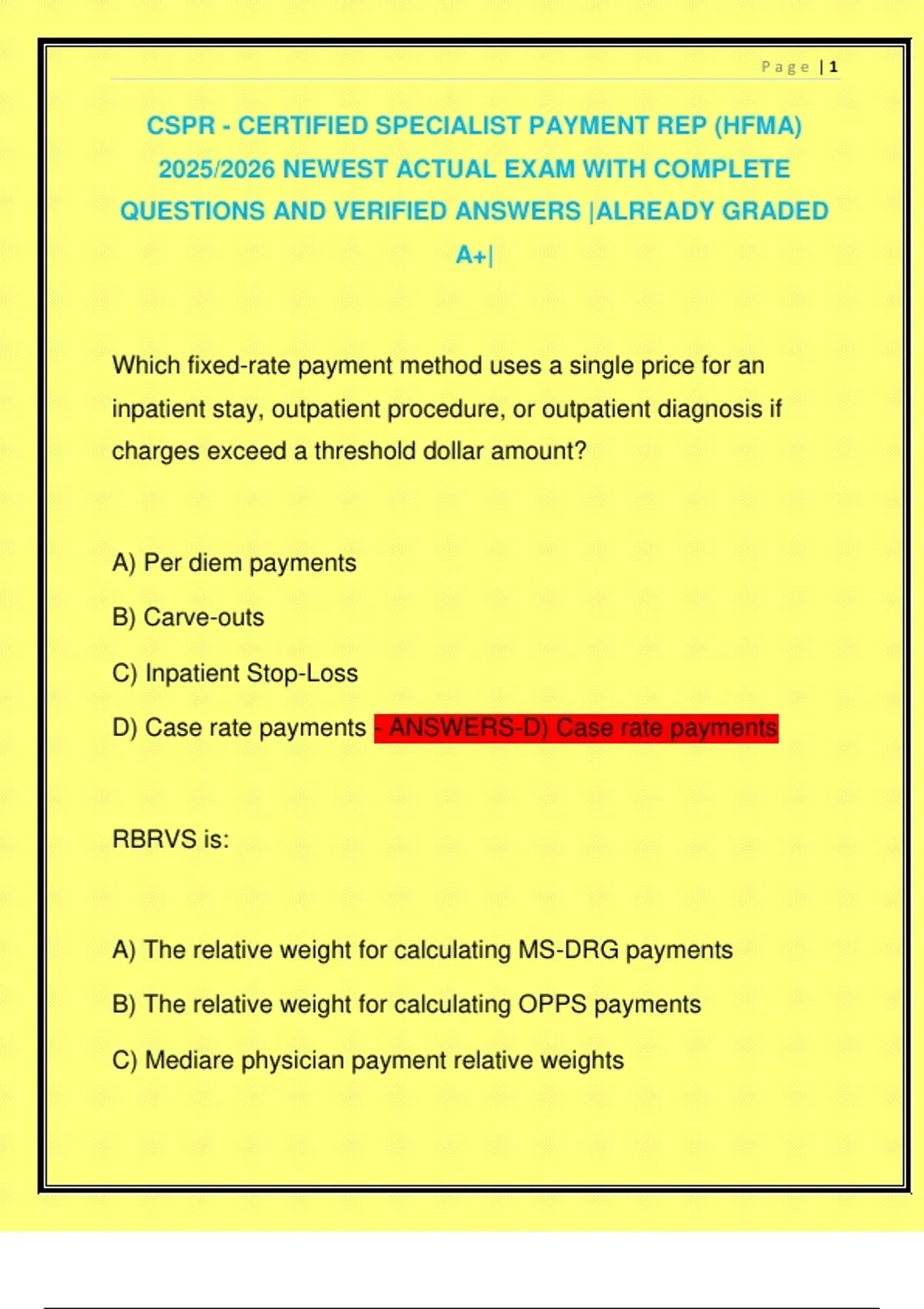 Page | 1

CSPR - CERTIFIED SPECIALIST PAYMENT REP (HFMA) 2025/2026 NEWEST ACTUAL EXAM WITH COMPLETE QUESTIONS AND VERIFIED ANSWERS |ALREADY GRADED A+|

Which fixed-rate payment method uses a single price for an inpatient stay, outpatient procedure, or outpatient diagnosis if charges exceed a threshold dollar amount?

A) Per diem payments

B) Carve-outs

C) Inpatient Stop-Loss

D) Case rate payments - ANSWERS-D) Case rate payments

RBRVS is:

A) The relative weight for calculating MS-DRG payments

B) The relative weight for calculating OPPS payments

C) Mediare physician payment relative weights